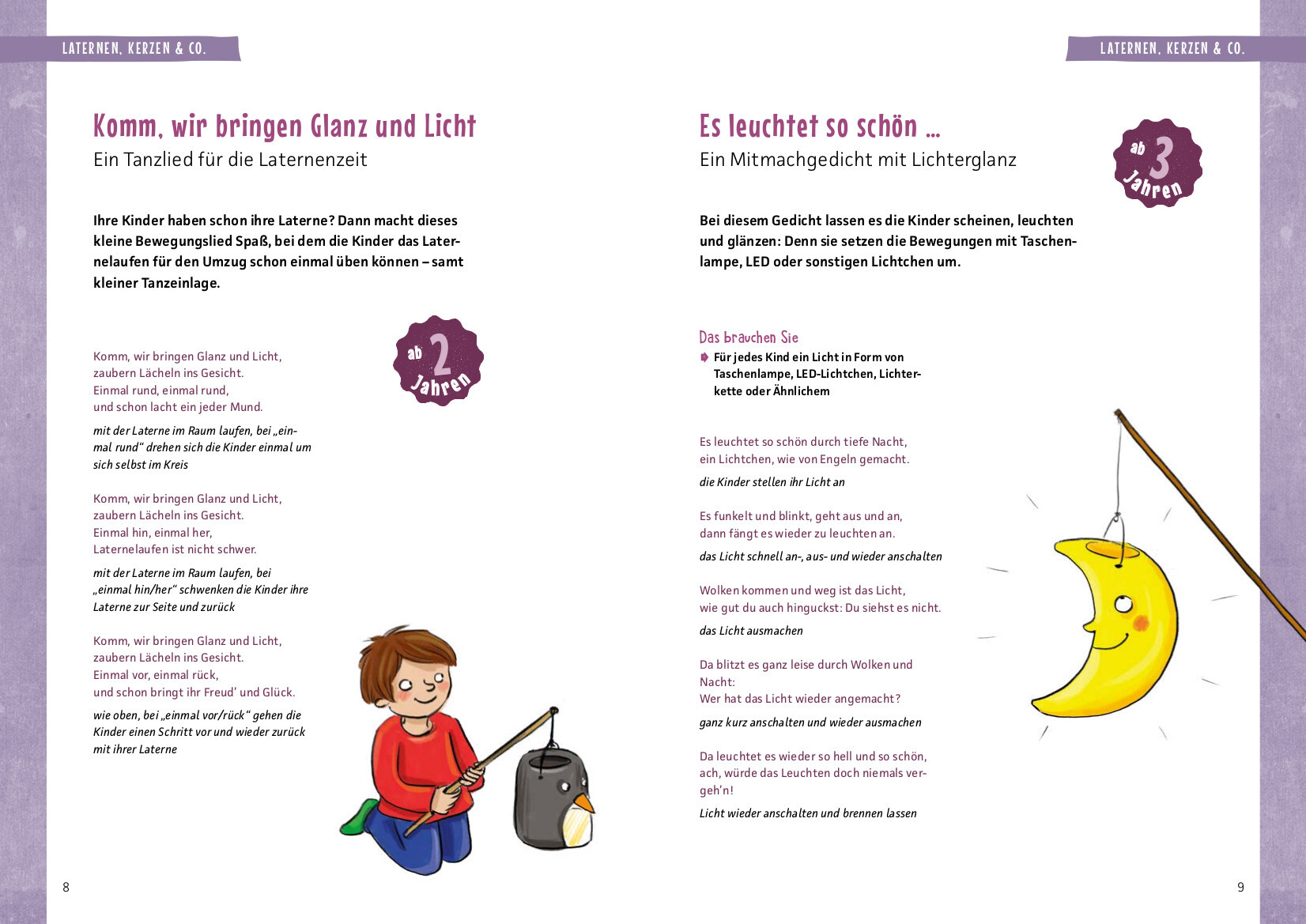 LATERNEN, KERZEN & CO.

Komm, wir bringen Glanz und Licht

Ein Tanzlied für die Laternenzeit

Ihre Kinder haben schon ihre Laterne? Dann macht dieses kleine Bewegungslied Spaß, bei dem die Kinder das Laternelaufen für den Umzug schon einmal üben können – samt kleiner Tanzeinlage.

ab 2 Jahren

Komm, wir bringen Glanz und Licht,
zaubern Lächeln ins Gesicht.
Einmal rund, einmal rund,
und schon lacht ein jeder Mund.

mit der Laterne im Raum laufen, bei „einmal rund“ drehen sich die Kinder einmal um sich selbst im Kreis

Komm, wir bringen Glanz und Licht,
zaubern Lächeln ins Gesicht.
Einmal hin, einmal her,
Laternelaufen ist nicht schwer.

mit der Laterne im Raum laufen, bei „einmal hin/her“ schwenken die Kinder ihre Laterne zur Seite und zurück

Komm, wir bringen Glanz und Licht,
zaubern Lächeln ins Gesicht.
Einmal vor, einmal rück,
und schon bringt ihr Freud’ und Glück.

wie oben, bei „einmal vor/rück“ gehen die Kinder einen Schritt vor und wieder zurück mit ihrer Laterne

8

LATERNEN, KERZEN & CO.

Es leuchtet so schön ...

Ein Mitmachgedicht mit Lichterglanz

ab 3 Jahren

Bei diesem Gedicht lassen es die Kinder scheinen, leuchten und glänzen: Denn sie setzen die Bewegungen mit Taschenlampe, LED oder sonstigen Lichtchen um.

Das brauchen Sie

Für jedes Kind ein Licht in Form von Taschenlampe, LED-Lichtchen, Lichterkette oder Ähnlichem

Es leuchtet so schön durch tiefe Nacht,
ein Lichtchen, wie von Engeln gemacht.

die Kinder stellen ihr Licht an

Es funkelt und blinkt, geht aus und an,
dann fängt es wieder zu leuchten an.

das Licht schnell an-, aus- und wieder anschalten

Wolken kommen und weg ist das Licht,
wie gut du auch hinguckst: Du siehst es nicht.

das Licht ausmachen

Da blitzt es ganz leise durch Wolken und Nacht:
Wer hat das Licht wieder angemacht?

ganz kurz anschalten und wieder ausmachen

Da leuchtet es wieder so hell und so schön,
ach, würde das Leuchten doch niemals vergeh’n!

Licht wieder anschalten und brennen lassen

9